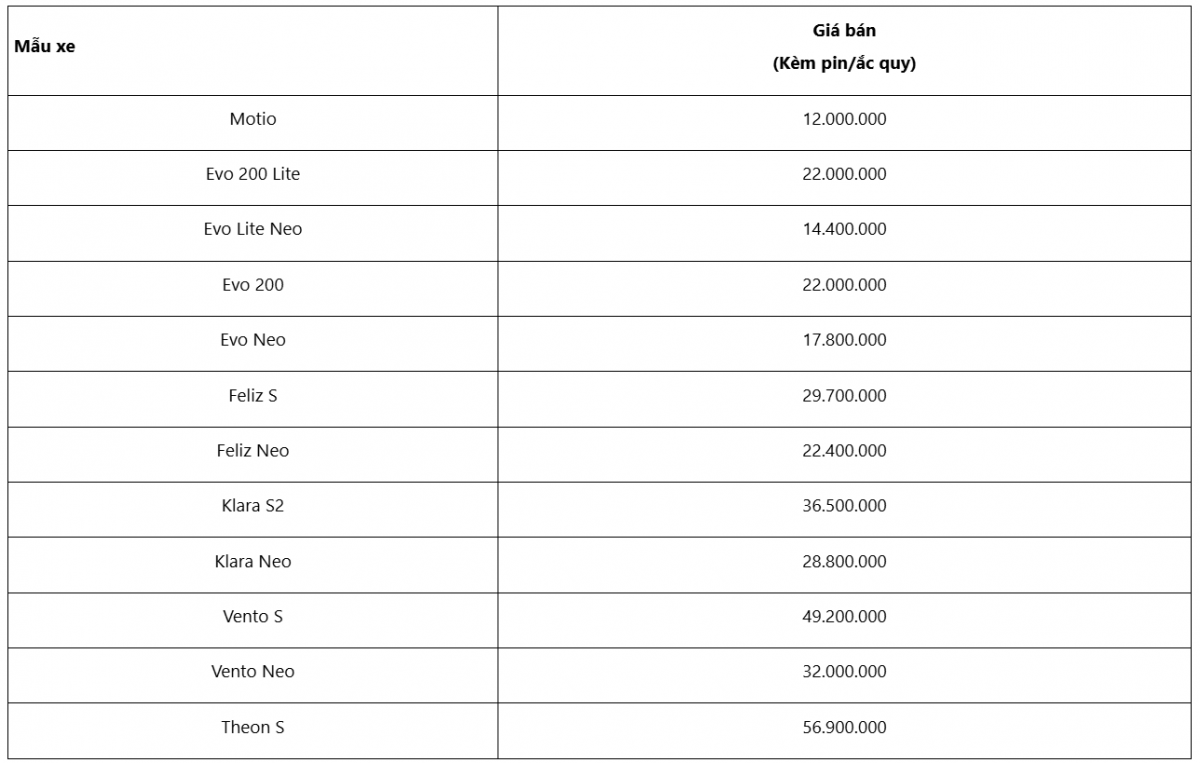 | Mẫu xe | Giá bán (Kèm pin/ắc quy) |
|---|---|
| Motio | 12.000.000 |
| Evo 200 Lite | 22.000.000 |
| Evo Lite Neo | 14.400.000 |
| Evo 200 | 22.000.000 |
| Evo Neo | 17.800.000 |
| Feliz S | 29.700.000 |
| Feliz Neo | 22.400.000 |
| Klara S2 | 36.500.000 |
| Klara Neo | 28.800.000 |
| Vento S | 49.200.000 |
| Vento Neo | 32.000.000 |
| Theon S | 56.900.000 |